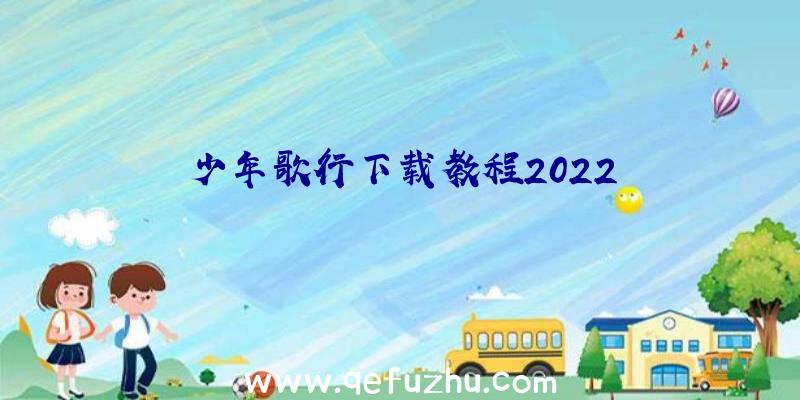 少年歌行下载教程2022

www.qefuzhu.com